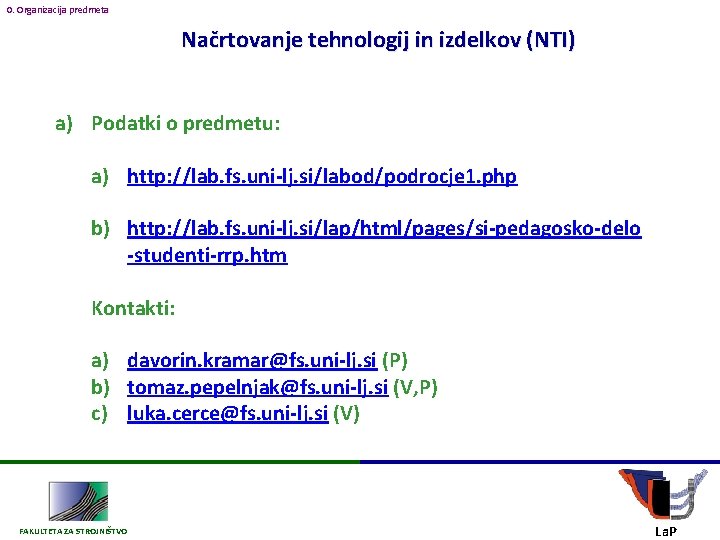 0. Organizacija predmeta

Načrtovanje tehnologij in izdelkov (NTI)

a) Podatki o predmetu:

a) http://lab.fs.uni-lj.si/labod/podrocje1.php

b) http://lab.fs.uni-lj.si/lap/html/pages/si-pedagosko-delo-studenti-rrp.htm

Kontakti:

a) davorin.kramar@fs.uni-lj.si (P)
b) tomaz.pepelnjak@fs.uni-lj.si (V,P)
c) luka.cerce@fs.uni-lj.si (V)

FAKULTETA ZA STROJNIŠTVO

LaP